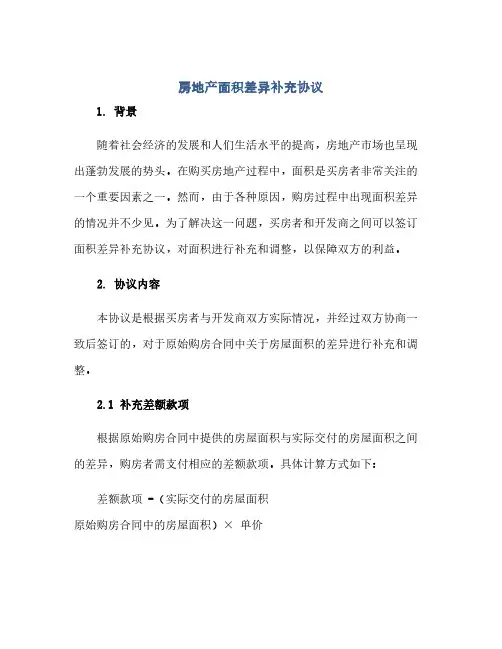 房地产面积差异补充协议

1. 背景

随着社会经济的发展和人们生活水平的提高，房地产市场也呈现出蓬勃发展的势头。在购买房地产过程中，面积是买房者非常关注的一个重要因素之一。然而，由于各种原因，购房过程中出现面积差异的情况并不少见。为了解决这一问题，买房者和开发商之间可以签订面积差异补充协议，对面积进行补充和调整，以保障双方的利益。

2. 协议内容

本协议是根据买房者与开发商双方实际情况，并经过双方协商一致后签订的，对于原始购房合同中关于房屋面积的差异进行补充和调整。

2.1 补充差额款项

根据原始购房合同中提供的房屋面积与实际交付的房屋面积之间的差异，购房者需支付相应的差额款项。具体计算方式如下：

差额款项 =（实际交付的房屋面积
原始购房合同中的房屋面积）× 单价